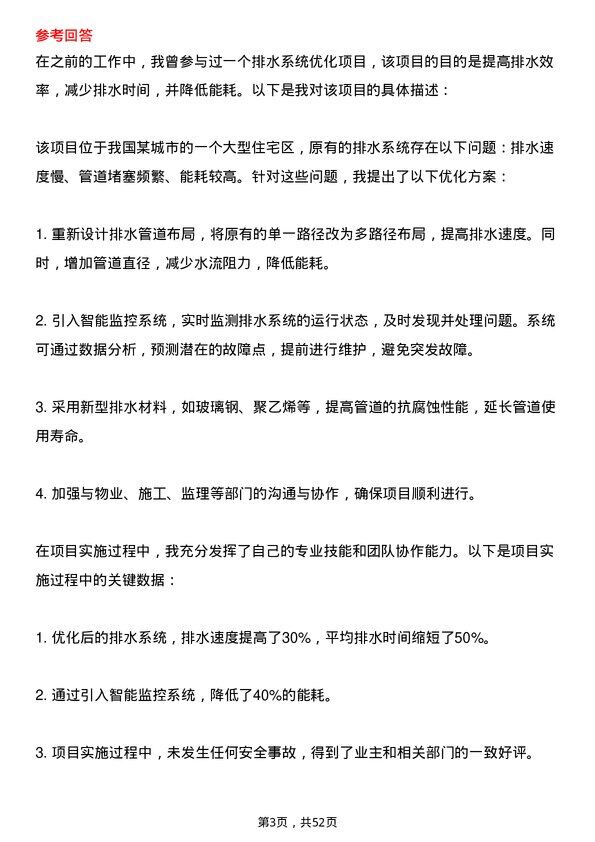 参考回答

在之前的工作中，我曾参与过一个排水系统优化项目，该项目的目的是提高排水效率，减少排水时间，并降低能耗。以下是我对该项目的具体描述：

该项目位于我国某城市的一个大型住宅区，原有的排水系统存在以下问题：排水速度慢、管道堵塞频繁、能耗较高。针对这些问题，我提出了以下优化方案：

1. 重新设计排水管道布局，将原有的单一路径改为多路径布局，提高排水速度。同时，增加管道直径，减少水流阻力，降低能耗。

2. 引入智能监控系统，实时监测排水系统的运行状态，及时发现并处理问题。系统可通过数据分析，预测潜在的故障点，提前进行维护，避免突发故障。

3. 采用新型排水材料，如玻璃钢、聚乙烯等，提高管道的抗腐蚀性能，延长管道使用寿命。

4. 加强与物业、施工、监理等部门的沟通与协作，确保项目顺利进行。

在项目实施过程中，我充分发挥了自己的专业技能和团队协作能力。以下是项目实施过程中的关键数据：

1. 优化后的排水系统，排水速度提高了30%，平均排水时间缩短了50%。

2. 通过引入智能监控系统，降低了40%的能耗。

3. 项目实施过程中，未发生任何安全事故，得到了业主和相关部门的一致好评。

第3页，共52页